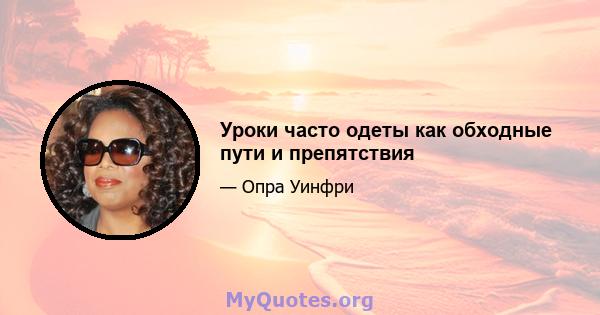 Уроки часто одеты как обходные пути и препятствия

— Опра Уинфри

MyQuotes.org